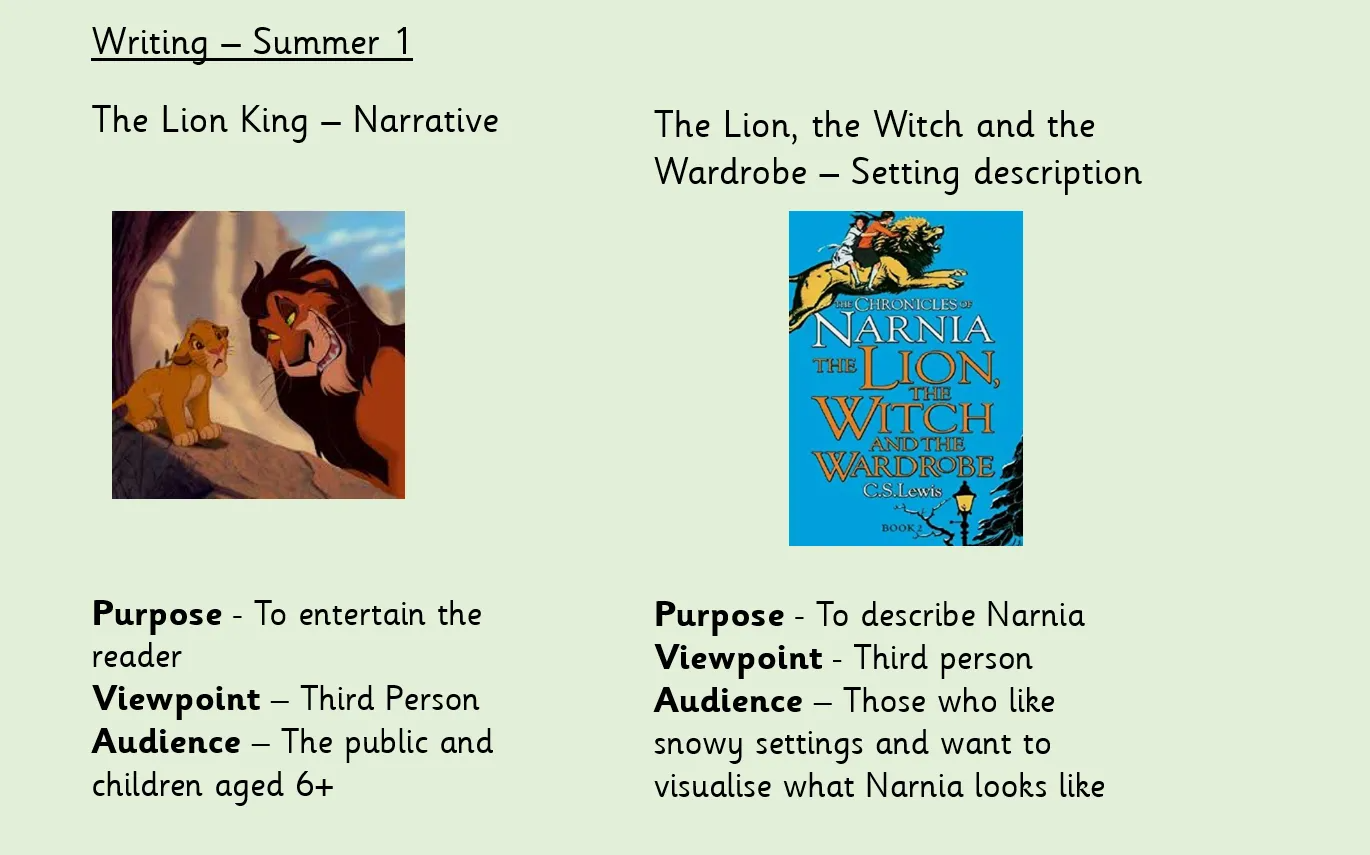 Writing – Summer 1

The Lion King – Narrative

Purpose - To entertain the reader
Viewpoint – Third Person
Audience – The public and children aged 6+

The Lion, the Witch and the Wardrobe – Setting description

THE CHRONICLES OF NARNIA THE LION, THE WITCH AND THE WARDROBE C.S.Lewis BOOK 2

Purpose - To describe Narnia
Viewpoint - Third person
Audience – Those who like snowy settings and want to visualise what Narnia looks like